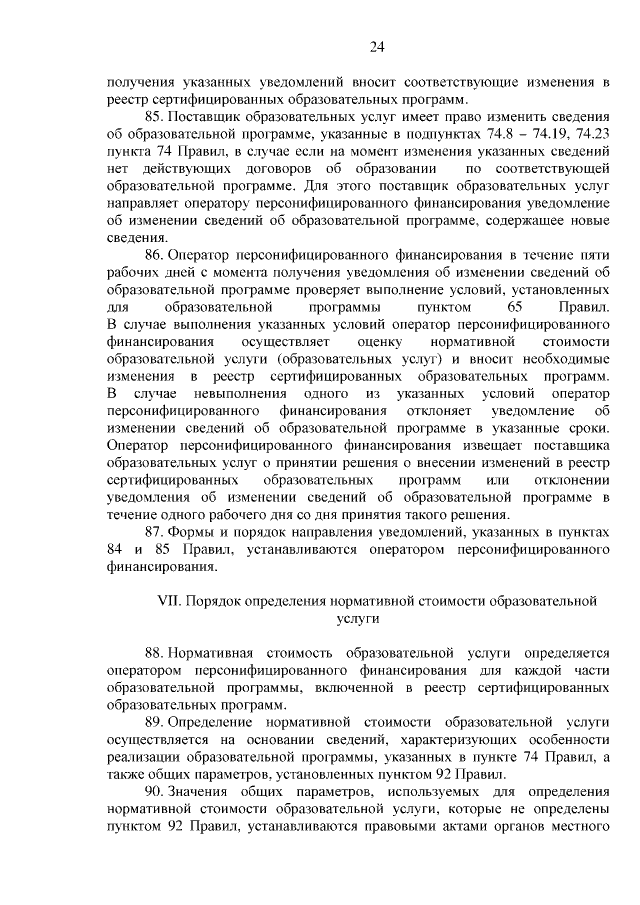 24

получения указанных уведомлений вносит соответствующие изменения в реестр сертифицированных образовательных программ.

85. Поставщик образовательных услуг имеет право изменить сведения об образовательной программе, указанные в подпунктах 74.8 – 74.19, 74.23 пункта 74 Правил, в случае если на момент изменения указанных сведений нет действующих договоров об образовании по соответствующей образовательной программе. Для этого поставщик образовательных услуг направляет оператору персонифицированного финансирования уведомление об изменении сведений об образовательной программе, содержащее новые сведения.

86. Оператор персонифицированного финансирования в течение пяти рабочих дней с момента получения уведомления об изменении сведений об образовательной программе проверяет выполнение условий, установленных для образовательной программы пунктом 65 Правил. В случае выполнения указанных условий оператор персонифицированного финансирования осуществляет оценку нормативной стоимости образовательной услуги (образовательных услуг) и вносит необходимые изменения в реестр сертифицированных образовательных программ. В случае невыполнения одного из указанных условий оператор персонифицированного финансирования отклоняет уведомление об изменении сведений об образовательной программе в указанные сроки. Оператор персонифицированного финансирования извещает поставщика образовательных услуг о принятии решения о внесении изменений в реестр сертифицированных образовательных программ или отклонении уведомления об изменении сведений об образовательной программе в течение одного рабочего дня со дня принятия такого решения.

87. Формы и порядок направления уведомлений, указанных в пунктах 84 и 85 Правил, устанавливаются оператором персонифицированного финансирования.

VII. Порядок определения нормативной стоимости образовательной услуги

88. Нормативная стоимость образовательной услуги определяется оператором персонифицированного финансирования для каждой части образовательной программы, включенной в реестр сертифицированных образовательных программ.

89. Определение нормативной стоимости образовательной услуги осуществляется на основании сведений, характеризующих особенности реализации образовательной программы, указанных в пункте 74 Правил, а также общих параметров, установленных пунктом 92 Правил.

90. Значения общих параметров, используемых для определения нормативной стоимости образовательной услуги, которые не определены пунктом 92 Правил, устанавливаются правовыми актами органов местного